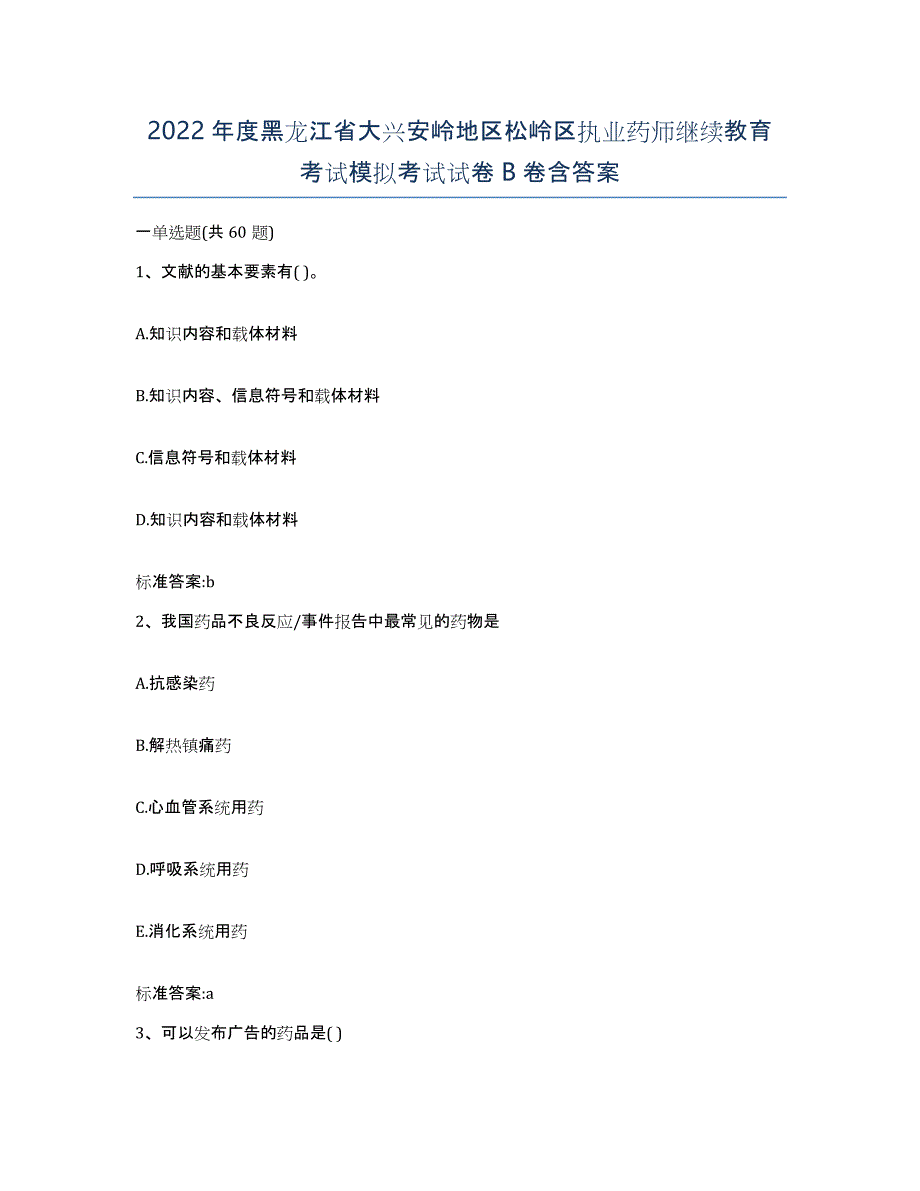 2022年度黑龙江省大兴安岭地区松岭区执业药师继续教育考试模拟考试试卷B卷含答案

一单选题(共60题)

1、文献的基本要素有( )。

A.知识内容和载体材料

B.知识内容、信息符号和载体材料

C.信息符号和载体材料

D.知识内容和载体材料

标准答案:b

2、我国药品不良反应/事件报告中最常见的药物是

A.抗感染药

B.解热镇痛药

C.心血管系统用药

D.呼吸系统用药

E.消化系统用药

标准答案:a

3、可以发布广告的药品是( )